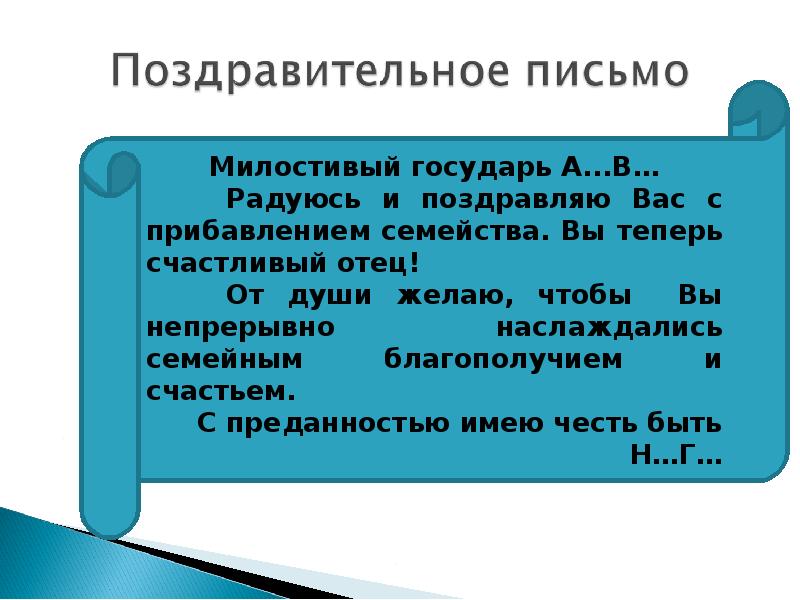 Поздравительное письмо

Милостивый государь А...В…

Радуюсь и поздравляю Вас с прибавлением семейства. Вы теперь счастливый отец!

От души желаю, чтобы Вы непрерывно наслаждались семейным благополучием и счастьем.

С преданностью имею честь быть

Н…Г…